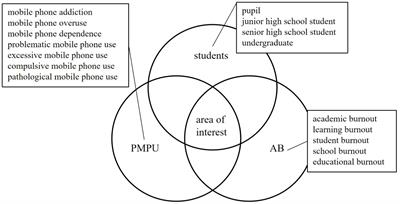 mobile phone addiction
mobile phone overuse
mobile phone dependence
problematic mobile phone use
excessive mobile phone use
compulsive mobile phone use
pathological mobile phone use

pupil
junior high school student
senior high school student
undergraduate

students

area of interest

PMPU

AB

academic burnout
learning burnout
student burnout
school burnout
educational burnout